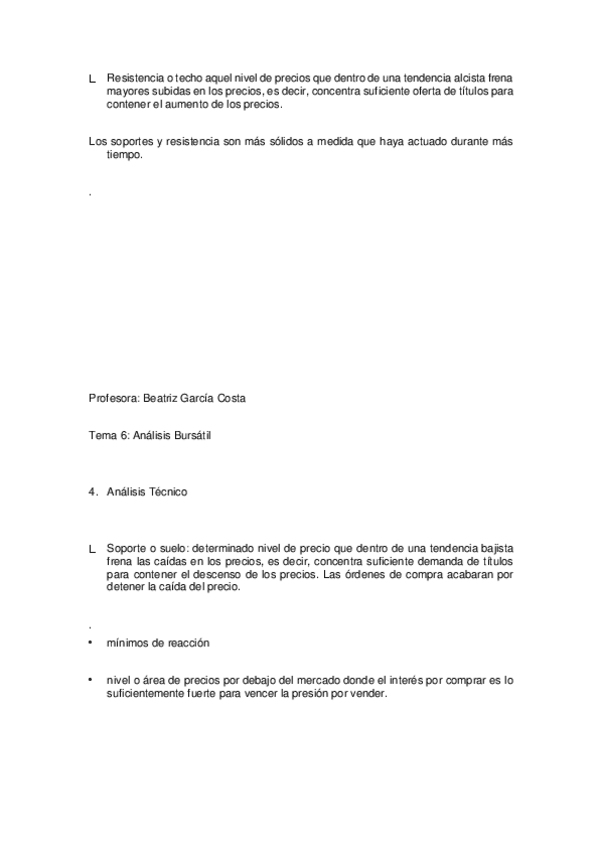 L Resistencia o techo aquel nivel de precios que dentro de una tendencia alcista frena mayores subidas en los precios, es decir, concentra suficiente oferta de títulos para contener el aumento de los precios.

Los soportes y resistencia son más sólidos a medida que haya actuado durante más tiempo.

.

Profesora: Beatriz García Costa

Tema 6: Análisis Bursátil

4. Análisis Técnico

L Soporte o suelo: determinado nivel de precio que dentro de una tendencia bajista frena las caídas en los precios, es decir, concentra suficiente demanda de títulos para contener el descenso de los precios. Las órdenes de compra acabaran por detener la caída del precio.

.

• mínimos de reacción

• nivel o área de precios por debajo del mercado donde el interés por comprar es lo suficientemente fuerte para vencer la presión por vender.